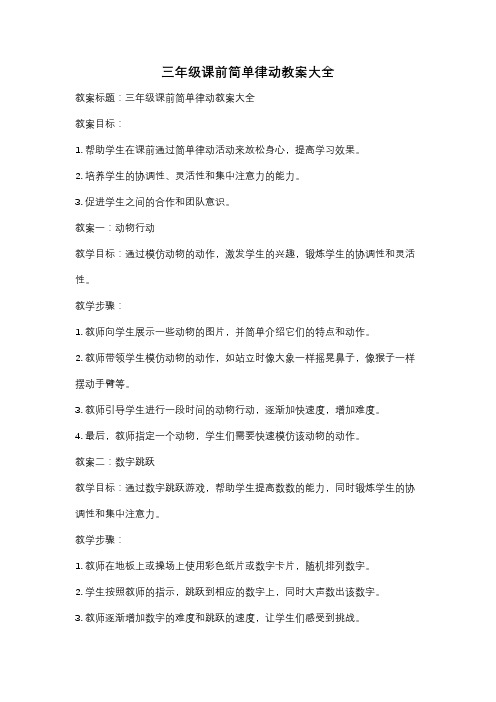 三年级课前简单律动教案大全

教案标题：三年级课前简单律动教案大全

教案目标：

1. 帮助学生在课前通过简单律动活动来放松身心，提高学习效果。

2. 培养学生的协调性、灵活性和集中注意力的能力。

3. 促进学生之间的合作和团队意识。

教案一：动物行动

教学目标：通过模仿动物的动作，激发学生的兴趣，锻炼学生的协调性和灵活性。

教学步骤：

1. 教师向学生展示一些动物的图片，并简单介绍它们的特点和动作。

2. 教师带领学生模仿动物的动作，如站立时像大象一样摇晃鼻子，像猴子一样摆动手臂等。

3. 教师引导学生进行一段时间的动物行动，逐渐加快速度，增加难度。

4. 最后，教师指定一个动物，学生们需要快速模仿该动物的动作。

教案二：数字跳跃

教学目标：通过数字跳跃游戏，帮助学生提高数数的能力，同时锻炼学生的协调性和集中注意力。

教学步骤：

1. 教师在地板上或操场上使用彩色纸片或数字卡片，随机排列数字。

2. 学生按照教师的指示，跳跃到相应的数字上，同时大声数出该数字。

3. 教师逐渐增加数字的难度和跳跃的速度，让学生们感受到挑战。